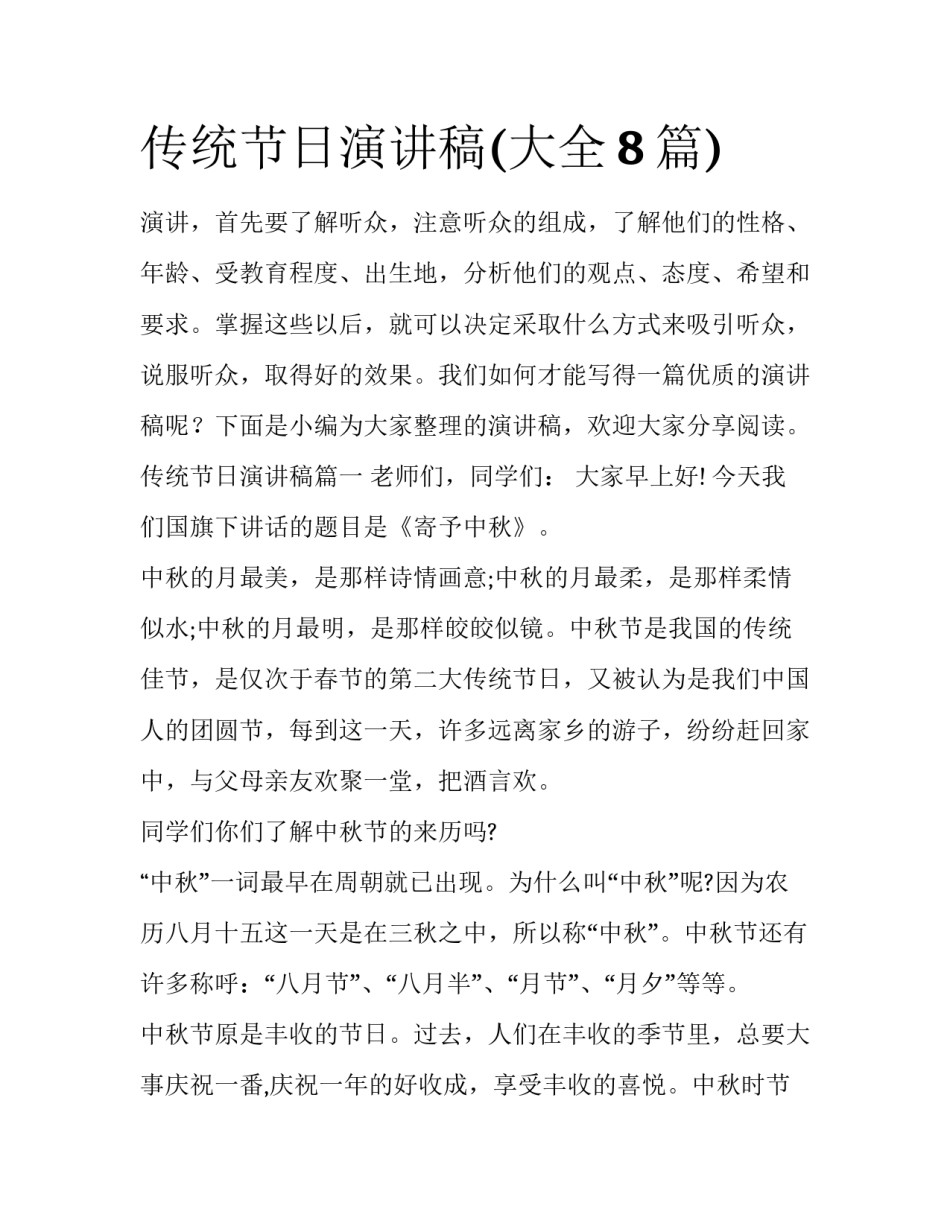 传统节日演讲稿(大全8篇)

演讲，首先要了解听众，注意听众的组成，了解他们的性格、年龄、受教育程度、出生地，分析他们的观点、态度、希望和要求。掌握这些以后，就可以决定采取什么方式来吸引听众，说服听众，取得好的效果。我们如何才能写得一篇优质的演讲稿呢？下面是小编为大家整理的演讲稿，欢迎大家分享阅读。

传统节日演讲稿篇一 老师们，同学们： 大家早上好!今天我们国旗下讲话的题目是《寄予中秋》。

中秋的月最美，是那样诗情画意;中秋的月最柔，是那样柔情似水;中秋的月最明，是那样皎皎似镜。中秋节是我国的传统佳节，是仅次于春节的第二大传统节日，又被认为是我们中国人的团圆节，每到这一天，许多远离家乡的游子，纷纷赶回家中，与父母亲友欢聚一堂，把酒言欢。

同学们你们了解中秋节的来历吗?

“中秋”一词最早在周朝就已出现。为什么叫“中秋”呢?因为农历八月十五这一天是在三秋之中，所以称“中秋”。中秋节还有许多称呼：“八月节”、“八月半”、“月节”、“月夕”等等。

中秋节原是丰收的节日。过去，人们在丰收的季节里，总要大事庆祝一番,庆祝一年的好收成，享受丰收的喜悦。中秋时节